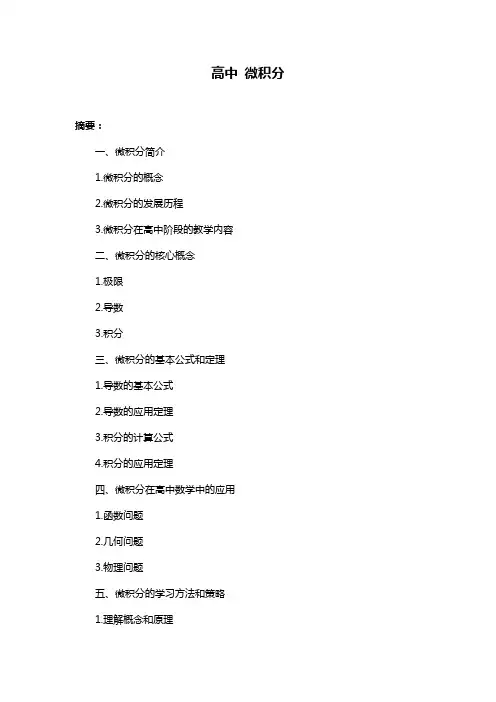 高中 微积分

摘要：

一、微积分简介

1.微积分的概念

2.微积分的发展历程

3.微积分在高中阶段的教学内容

二、微积分的核心概念

1.极限

2.导数

3.积分

三、微积分的基本公式和定理

1.导数的基本公式

2.导数的应用定理

3.积分的计算公式

4.积分的应用定理

四、微积分在高中数学中的应用

1.函数问题

2.几何问题

3.物理问题

五、微积分的学习方法和策略

1.理解概念和原理